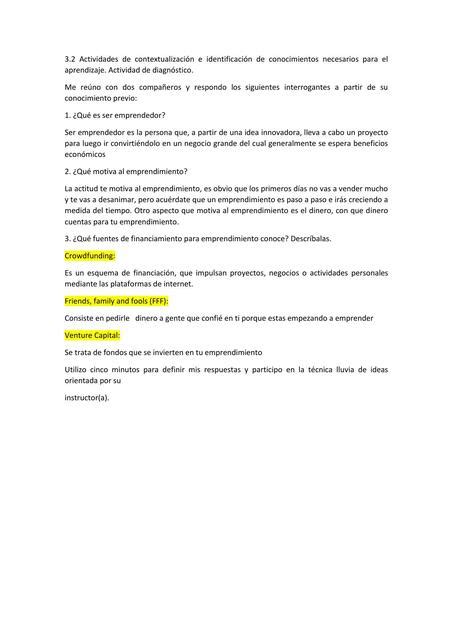 3.2 Actividades de contextualización e identificación de conocimientos necesarios para el aprendizaje. Actividad de diagnóstico.

Me reúno con dos compañeros y respondo los siguientes interrogantes a partir de su conocimiento previo:

1. ¿Qué es ser emprendedor?

Ser emprendedor es la persona que, a partir de una idea innovadora, lleva a cabo un proyecto para luego ir convirtiéndolo en un negocio grande del cual generalmente se espera beneficios económicos

2. ¿Qué motiva al emprendimiento?

La actitud te motiva al emprendimiento, es obvio que los primeros días no vas a vender mucho y te vas a desanimar, pero acuérdate que un emprendimiento es paso a paso e irás creciendo a medida del tiempo. Otro aspecto que motiva al emprendimiento es el dinero, con que dinero cuentas para tu emprendimiento.

3. ¿Qué fuentes de financiamiento para emprendimiento conoce? Descríbalas.

Crowdfunding:

Es un esquema de financiación, que impulsan proyectos, negocios o actividades personales mediante las plataformas de internet.

Friends, family and fools (FFF):

Consiste en pedirle dinero a gente que confié en ti porque estas empezando a emprender

Venture Capital:

Se trata de fondos que se invierten en tu emprendimiento

Utilizo cinco minutos para definir mis respuestas y participo en la técnica lluvia de ideas orientada por su

instructor(a).